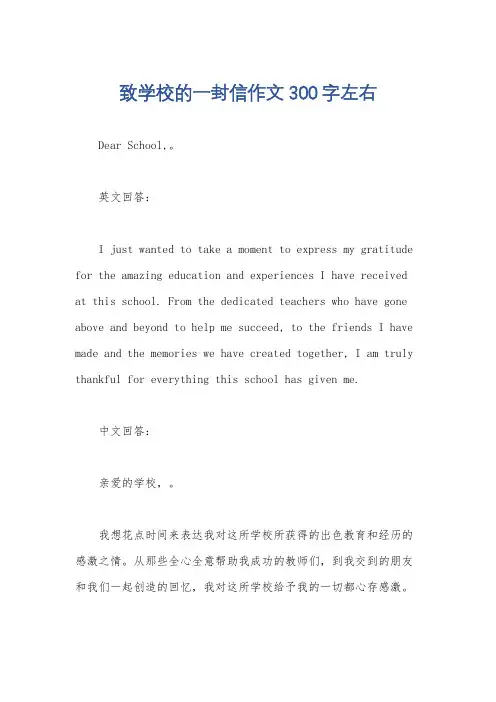 致学校的一封信作文300字左右

Dear School,。

英文回答:

I just wanted to take a moment to express my gratitude for the amazing education and experiences I have received at this school. From the dedicated teachers who have gone above and beyond to help me succeed, to the friends I have made and the memories we have created together, I am truly thankful for everything this school has given me.

中文回答:

亲爱的学校,。

我想花点时间来表达我对这所学校所获得的出色教育和经历的感激之情。从那些全心全意帮助我成功的教师们,到我交到的朋友和我们一起创造的回忆,我对这所学校给予我的一切都心存感激。